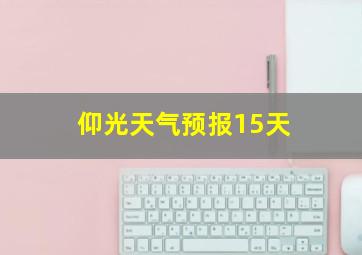 仰光天气预报15天